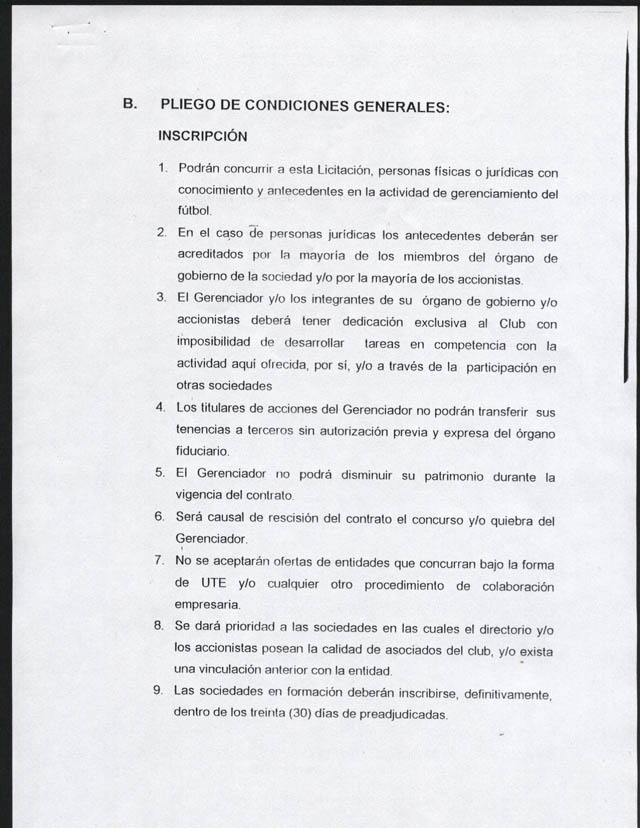 B. PLIEGO DE CONDICIONES GENERALES:

INSCRIPCIÓN

1. Podrán concurrir a esta Licitación, personas físicas o jurídicas con conocimiento y antecedentes en la actividad de gerenciamiento del fútbol.

2. En el caso de personas jurídicas los antecedentes deberán ser acreditados por la mayoría de los miembros del órgano de gobierno de la sociedad y/o por la mayoría de los accionistas.

3. El Gerenciador y/o los integrantes de su órgano de gobierno y/o accionistas deberá tener dedicación exclusiva al Club con imposibilidad de desarrollar tareas en competencia con la actividad aquí ofrecida, por sí, y/o a través de la participación en otras sociedades

4. Los titulares de acciones del Gerenciador no podrán transferir sus tenencias a terceros sin autorización previa y expresa del órgano fiduciario.

5. El Gerenciador no podrá disminuir su patrimonio durante la vigencia del contrato.

6. Será causal de rescisión del contrato el concurso y/o quiebra del Gerenciador.

7. No se aceptarán ofertas de entidades que concurran bajo la forma de UTE y/o cualquier otro procedimiento de colaboración empresaria.

8. Se dará prioridad a las sociedades en las cuales el directorio y/o los accionistas posean la calidad de asociados del club, y/o exista una vinculación anterior con la entidad.

9. Las sociedades en formación deberán inscribirse, definitivamente, dentro de los treinta (30) días de preadjudicadas.